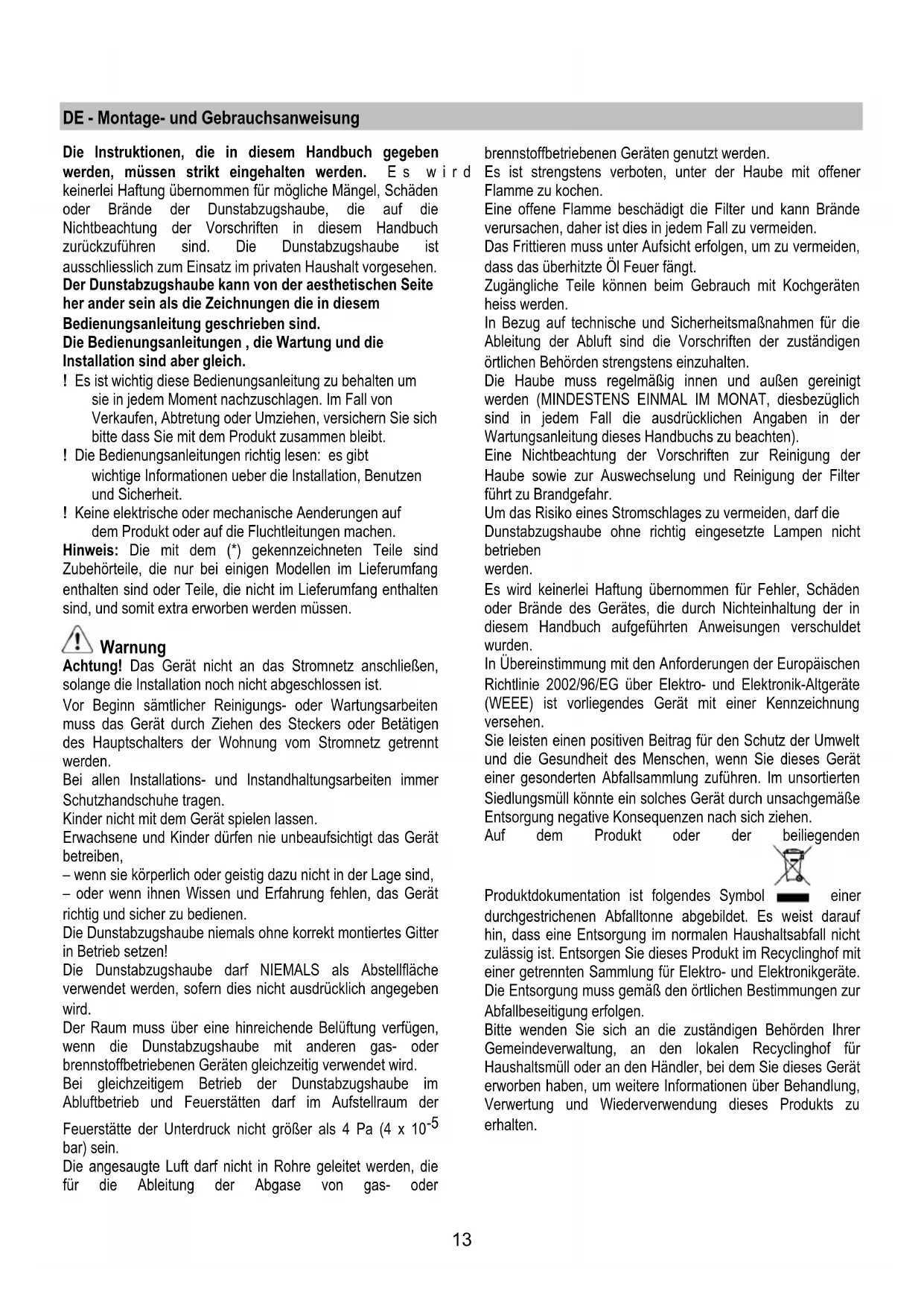 DE - Montage- und Gebrauchsanweisung

Die Instruktionen, die in diesem Handbuch gegeben werden, müssen strikt eingehalten werden. Es wird keinerlei Haftung übernommen für mögliche Mängel, Schäden oder Brände der Dunstabzugshaube, die auf die Nichtbeachtung der Vorschriften in diesem Handbuch zurückzuführen sind. Die Dunstabzugshaube ist ausschliesslich zum Einsatz im privaten Haushalt vorgesehen.
Der Dunstabzugshaube kann von der aesthetischen Seite her ander sein als die Zeichnungen die in diesem Bedienungsanleitung geschrieben sind.
Die Bedienungsanleitungen , die Wartung und die Installation sind aber gleich.
! Es ist wichtig diese Bedienungsanleitung zu behalten um sie in jedem Moment nachzuschlagen. Im Fall von Verkaufen, Abtretung oder Umziehen, versichern Sie sich bitte dass Sie mit dem Produkt zusammen bleibt.
! Die Bedienungsanleitungen richtig lesen: es gibt wichtige Informationen ueber die Installation, Benutzen und Sicherheit.
! Keine elektrische oder mechanische Aenderungen auf dem Produkt oder auf die Fluchtleitungen machen.
Hinweis: Die mit dem (*) gekennzeichneten Teile sind Zubehörteile, die nur bei einigen Modellen im Lieferumfang enthalten sind oder Teile, die nicht im Lieferumfang enthalten sind, und somit extra erworben werden müssen.

Warnung
Achtung! Das Gerät nicht an das Stromnetz anschließen, solange die Installation noch nicht abgeschlossen ist.
Vor Beginn sämtlicher Reinigungs- oder Wartungsarbeiten muss das Gerät durch Ziehen des Steckers oder Betätigen des Hauptschalters der Wohnung vom Stromnetz getrennt werden.
Bei allen Installations- und Instandhaltungsarbeiten immer Schutzhandschuhe tragen.
Kinder nicht mit dem Gerät spielen lassen.
Erwachsene und Kinder dürfen nie unbeaufsichtigt das Gerät betreiben,
– wenn sie körperlich oder geistig dazu nicht in der Lage sind,
– oder wenn ihnen Wissen und Erfahrung fehlen, das Gerät richtig und sicher zu bedienen.
Die Dunstabzugshaube niemals ohne korrekt montiertes Gitter in Betrieb setzen!
Die Dunstabzugshaube darf NIEMALS als Abstellfläche verwendet werden, sofern dies nicht ausdrücklich angegeben wird.
Der Raum muss über eine hinreichende Belüftung verfügen, wenn die Dunstabzugshaube mit anderen gas- oder brennstoffbetriebenen Geräten gleichzeitig verwendet wird.
Bei gleichzeitigem Betrieb der Dunstabzugshaube im Abluftbetrieb und Feuerstätten darf im Aufstellraum der Feuerstätte der Unterdruck nicht größer als 4 Pa (4 x $10^{-5}$ bar) sein.
Die angesaugte Luft darf nicht in Rohre geleitet werden, die für die Ableitung der Abgase von gas- oder brennstoffbetriebenen Geräten genutzt werden.
Es ist strengstens verboten, unter der Haube mit offener Flamme zu kochen.
Eine offene Flamme beschädigt die Filter und kann Brände verursachen, daher ist dies in jedem Fall zu vermeiden.
Das Frittieren muss unter Aufsicht erfolgen, um zu vermeiden, dass das überhitzte Öl Feuer fängt.
Zugängliche Teile können beim Gebrauch mit Kochgeräten heiss werden.
In Bezug auf technische und Sicherheitsmaßnahmen für die Ableitung der Abluft sind die Vorschriften der zuständigen örtlichen Behörden strengstens einzuhalten.
Die Haube muss regelmäßig innen und außen gereinigt werden (MINDESTENS EINMAL IM MONAT, diesbezüglich sind in jedem Fall die ausdrücklichen Angaben in der Wartungsanleitung dieses Handbuchs zu beachten).
Eine Nichtbeachtung der Vorschriften zur Reinigung der Haube sowie zur Auswechselung und Reinigung der Filter führt zu Brandgefahr.
Um das Risiko eines Stromschlages zu vermeiden, darf die Dunstabzugshaube ohne richtig eingesetzte Lampen nicht betrieben
werden.
Es wird keinerlei Haftung übernommen für Fehler, Schäden oder Brände des Gerätes, die durch Nichteinhaltung der in diesem Handbuch aufgeführten Anweisungen verschuldet wurden.
In Übereinstimmung mit den Anforderungen der Europäischen Richtlinie 2002/96/EG über Elektro- und Elektronik-Altgeräte (WEEE) ist vorliegendes Gerät mit einer Kennzeichnung versehen.
Sie leisten einen positiven Beitrag für den Schutz der Umwelt und die Gesundheit des Menschen, wenn Sie dieses Gerät einer gesonderten Abfallsammlung zuführen. Im unsortierten Siedlungsmüll könnte ein solches Gerät durch unsachgemäße Entsorgung negative Konsequenzen nach sich ziehen.
Auf dem Produkt oder der beiliegenden Produktdokumentation ist folgendes Symbol einer durchgestrichenen Abfalltonne abgebildet. Es weist darauf hin, dass eine Entsorgung im normalen Haushaltsabfall nicht zulässig ist. Entsorgen Sie dieses Produkt im Recyclinghof mit einer getrennten Sammlung für Elektro- und Elektronikgeräte. Die Entsorgung muss gemäß den örtlichen Bestimmungen zur Abfallbeseitigung erfolgen.
Bitte wenden Sie sich an die zuständigen Behörden Ihrer Gemeindeverwaltung, an den lokalen Recyclinghof für Haushaltsmüll oder an den Händler, bei dem Sie dieses Gerät erworben haben, um weitere Informationen über Behandlung, Verwertung und Wiederverwendung dieses Produkts zu erhalten.

13